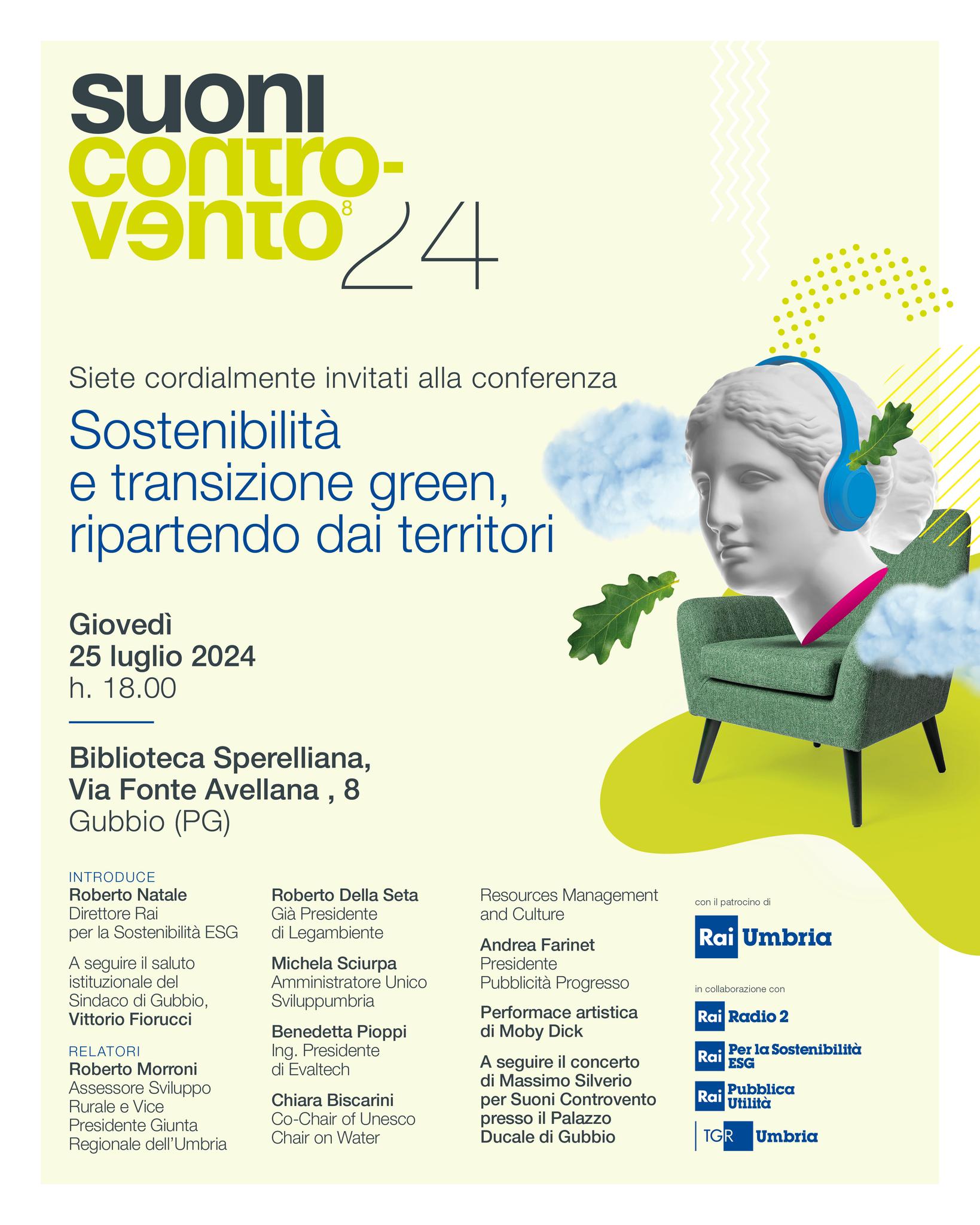 suoni contro-vento 8 24

Siete cordialmente invitati alla conferenza

Sostenibilità e transizione green, ripartendo dai territori

Giovedì
25 luglio 2024
h. 18.00

Biblioteca Sperelliana,
Via Fonte Avellana , 8
Gubbio (PG)

INTRODUCE
Roberto Natale
Direttore Rai per la Sostenibilità ESG

A seguire il saluto istituzionale del Sindaco di Gubbio, Vittorio Fiorucci

RELATORI
Roberto Morroni
Assessore Sviluppo Rurale e Vice Presidente Giunta Regionale dell'Umbria

Roberto Della Seta
Già Presidente di Legambiente

Michela Sciurpa
Amministratore Unico Sviluppumbria

Benedetta Pioppi
Ing. Presidente di Evaltech

Chiara Biscarini
Co-Chair of Unesco Chair on Water Resources Management and Culture

Andrea Farinet
Presidente Pubblicità Progresso

Performace artistica di Moby Dick

A seguire il concerto di Massimo Silverio per Suoni Controvento presso il Palazzo Ducale di Gubbio

con il patrocino di
Rai Umbria

in collaborazione con
Rai Radio 2
Rai Per la Sostenibilità ESG
Rai Pubblica Utilità
TGR Umbria